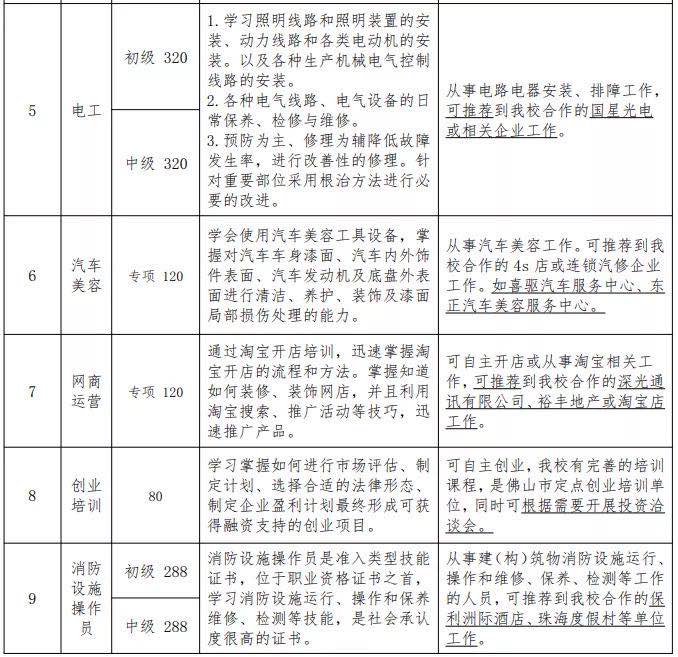 | 5 | 电工 | 初级 320 | 1.学习照明线路和照明装置的安装、动力线路和各类电动机的安装。以及各种生产机械电气控制线路的安装。 2.各种电气线路、电气设备的日常保养、检修与维修。 3.预防为主、修理为辅降低故障发生率，进行改善性的修理。针对重要部位采用根治方法进行必要的改进。 | 从事电路电器安装、排障工作，可推荐到我校合作的国星光电或相关企业工作。 |
|---|---|---|---|---|
|  |  | 中级 320 |  |  |
| 6 | 汽车美容 | 专项 120 | 学会使用汽车美容工具设备，掌握对汽车车身漆面、汽车内外饰件表面、汽车发动机及底盘外表面进行清洁、养护、装饰及漆面局部损伤处理的能力。 | 从事汽车美容工作。可推荐到我校合作的4s店或连锁汽修企业工作。如喜驱汽车服务中心、东正汽车美容服务中心。 |
| 7 | 网商运营 | 专项 120 | 通过淘宝开店培训，迅速掌握淘宝开店的流程和方法。掌握知道如何装修、装饰网店，并且利用淘宝搜索、推广活动等技巧，迅速推广产品。 | 可自主开店或从事淘宝相关工作，可推荐到我校合作的深光通讯有限公司、裕丰地产或淘宝店工作。 |
| 8 | 创业培训 | 80 | 学习掌握如何进行市场评估、制定计划、选择合适的法律形态、制定企业盈利计划最终形成可获得融资支持的创业项目。 | 可自主创业，我校有完善的培训课程，是佛山市定点创业培训单位，同时可根据需要开展投资洽谈会。 |
| 9 | 消防设施操作员 | 初级 288 | 消防设施操作员是准入类型技能证书，位于职业资格证书之首，学习消防设施运行、操作和保养维修、检测等技能，是社会承认度很高的证书。 | 从事建（构）筑物消防设施运行、操作和维修、保养、检测等工作的人员，可推荐到我校合作的保利洲际酒店、珠海度假村等单位工作。 |
|  |  | 中级 288 |  |  |